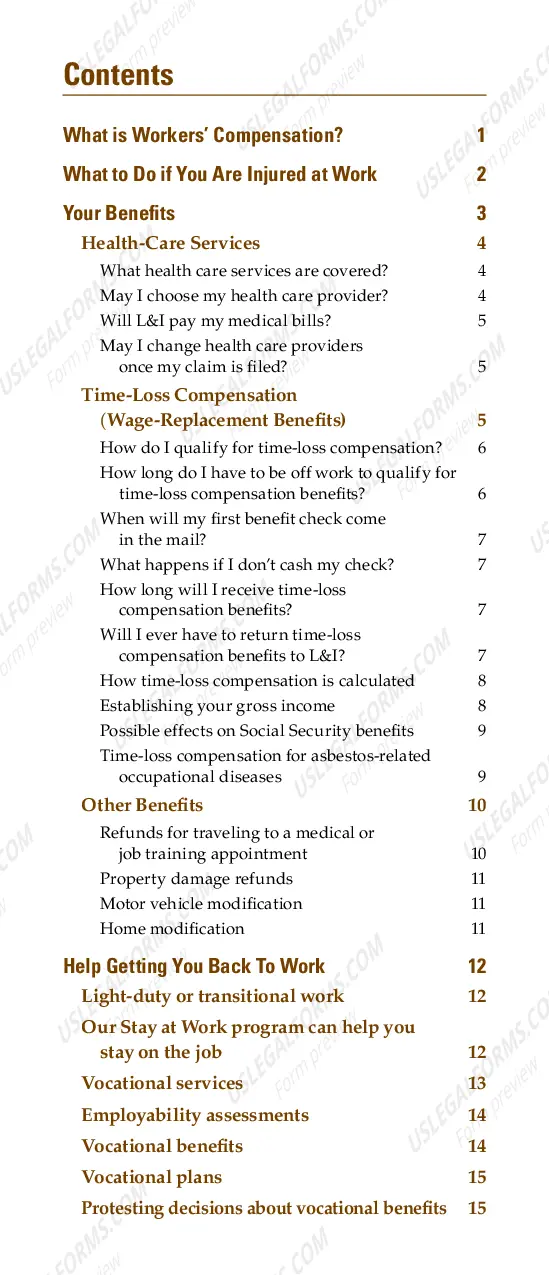 Contents

What is Workers' Compensation? 1

What to Do if You Are Injured at Work 2

Your Benefits 3

Health-Care Services 4

What health care services are covered? 4

May I choose my health care provider? 4

Will L&I pay my medical bills? 5

May I change health care providers once my claim is filed? 5

Time-Loss Compensation (Wage-Replacement Benefits) 5

How do I qualify for time-loss compensation? 6

How long do I have to be off work to qualify for time-loss compensation benefits? 6

When will my first benefit check come in the mail? 7

What happens if I don't cash my check? 7

How long will I receive time-loss compensation benefits? 7

Will I ever have to return time-loss compensation benefits to L&I? 7

How time-loss compensation is calculated 8

Establishing your gross income 8

Possible effects on Social Security benefits 9

Time-loss compensation for asbestos-related occupational diseases 9

Other Benefits 10

Refunds for traveling to a medical or job training appointment 10

Property damage refunds 11

Motor vehicle modification 11

Home modification 11

Help Getting You Back To Work 12

Light-duty or transitional work 12

Our Stay at Work program can help you stay on the job 12

Vocational services 13

Employability assessments 14

Vocational benefits 14

Vocational plans 15

Protesting decisions about vocational benefits 15

USLEGALFORMS.COM Form preview